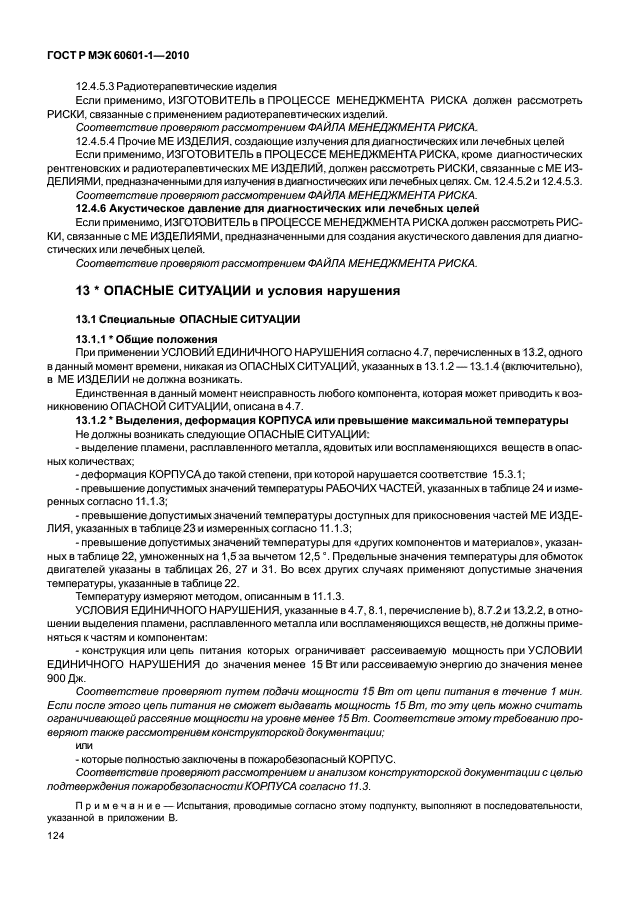 ГОСТ Р МЭК 60601-1—2010

12.4.5.3 Радиотерапевтические изделия

Если применимо, ИЗГОТОВИТЕЛЬ в ПРОЦЕССЕ МЕНЕДЖМЕНТА РИСКА должен рассмотреть РИСКИ, связанные с применением радиотерапевтических изделий.

Соответствие проверяют рассмотрением ФАЙЛА МЕНЕДЖМЕНТА РИСКА.

12.4.5.4 Прочие МЕ ИЗДЕЛИЯ, создающие излучения для диагностических или лечебных целей

Если применимо, ИЗГОТОВИТЕЛЬ в ПРОЦЕССЕ МЕНЕДЖМЕНТА РИСКА, кроме диагностических рентгеновских и радиотерапевтических МЕ ИЗДЕЛИЙ, должен рассмотреть РИСКИ, связанные с МЕ ИЗДЕЛИЯМИ, предназначенными для излучения в диагностических или лечебных целях. См. 12.4.5.2 и 12.4.5.3.

Соответствие проверяют рассмотрением ФАЙЛА МЕНЕДЖМЕНТА РИСКА.

12.4.6 Акустическое давление для диагностических или лечебных целей

Если применимо, ИЗГОТОВИТЕЛЬ в ПРОЦЕССЕ МЕНЕДЖМЕНТА РИСКА должен рассмотреть РИСКИ, связанные с МЕ ИЗДЕЛИЯМИ, предназначенными для создания акустического давления для диагностических или лечебных целей.

Соответствие проверяют рассмотрением ФАЙЛА МЕНЕДЖМЕНТА РИСКА.

13 * ОПАСНЫЕ СИТУАЦИИ и условия нарушения

13.1 Специальные ОПАСНЫЕ СИТУАЦИИ

13.1.1 * Общие положения

При применении УСЛОВИЙ ЕДИНИЧНОГО НАРУШЕНИЯ согласно 4.7, перечисленных в 13.2, одного в данный момент времени, никакая из ОПАСНЫХ СИТУАЦИЙ, указанных в 13.1.2 — 13.1.4 (включительно), в МЕ ИЗДЕЛИИ не должна возникать.

Единственная в данный момент неисправность любого компонента, которая может приводить к возникновению ОПАСНОЙ СИТУАЦИИ, описана в 4.7.

13.1.2 * Выделения, деформация КОРПУСА или превышение максимальной температуры

Не должны возникать следующие ОПАСНЫЕ СИТУАЦИИ:

- выделение пламени, расплавленного металла, ядовитых или воспламеняющихся веществ в опасных количествах;

- деформация КОРПУСА до такой степени, при которой нарушается соответствие 15.3.1;

- превышение допустимых значений температуры РАБОЧИХ ЧАСТЕЙ, указанных в таблице 24 и измеренных согласно 11.1.3;

- превышение допустимых значений температуры доступных для прикосновения частей МЕ ИЗДЕЛИЯ, указанных в таблице 23 и измеренных согласно 11.1.3;

- превышение допустимых значений температуры для «других компонентов и материалов», указанных в таблице 22, умноженных на 1,5 за вычетом 12,5 °. Предельные значения температуры для обмоток двигателей указаны в таблицах 26, 27 и 31. Во всех других случаях применяют допустимые значения температуры, указанные в таблице 22.

Температуру измеряют методом, описанным в 11.1.3.

УСЛОВИЯ ЕДИНИЧНОГО НАРУШЕНИЯ, указанные в 4.7, 8.1, перечисление b), 8.7.2 и 13.2.2, в отношении выделения пламени, расплавленного металла или воспламеняющихся веществ, не должны применяться к частям и компонентам:

- конструкция или цепь питания которых ограничивает рассеиваемую мощность при УСЛОВИИ ЕДИНИЧНОГО НАРУШЕНИЯ до значения менее 15 Вт или рассеиваемую энергию до значения менее 900 Дж.

Соответствие проверяют путем подачи мощности 15 Вт от цепи питания в течение 1 мин. Если после этого цепь питания не сможет выдавать мощность 15 Вт, то эту цепь можно считать ограничивающей рассеяние мощности на уровне менее 15 Вт. Соответствие этому требованию проверяют также рассмотрением конструкторской документации;

или

- которые полностью заключены в пожаробезопасный КОРПУС.

Соответствие проверяют рассмотрением и анализом конструкторской документации с целью подтверждения пожаробезопасности КОРПУСА согласно 11.3.

Примечание — Испытания, проводимые согласно этому подпункту, выполняют в последовательности, указанной в приложении В.

124